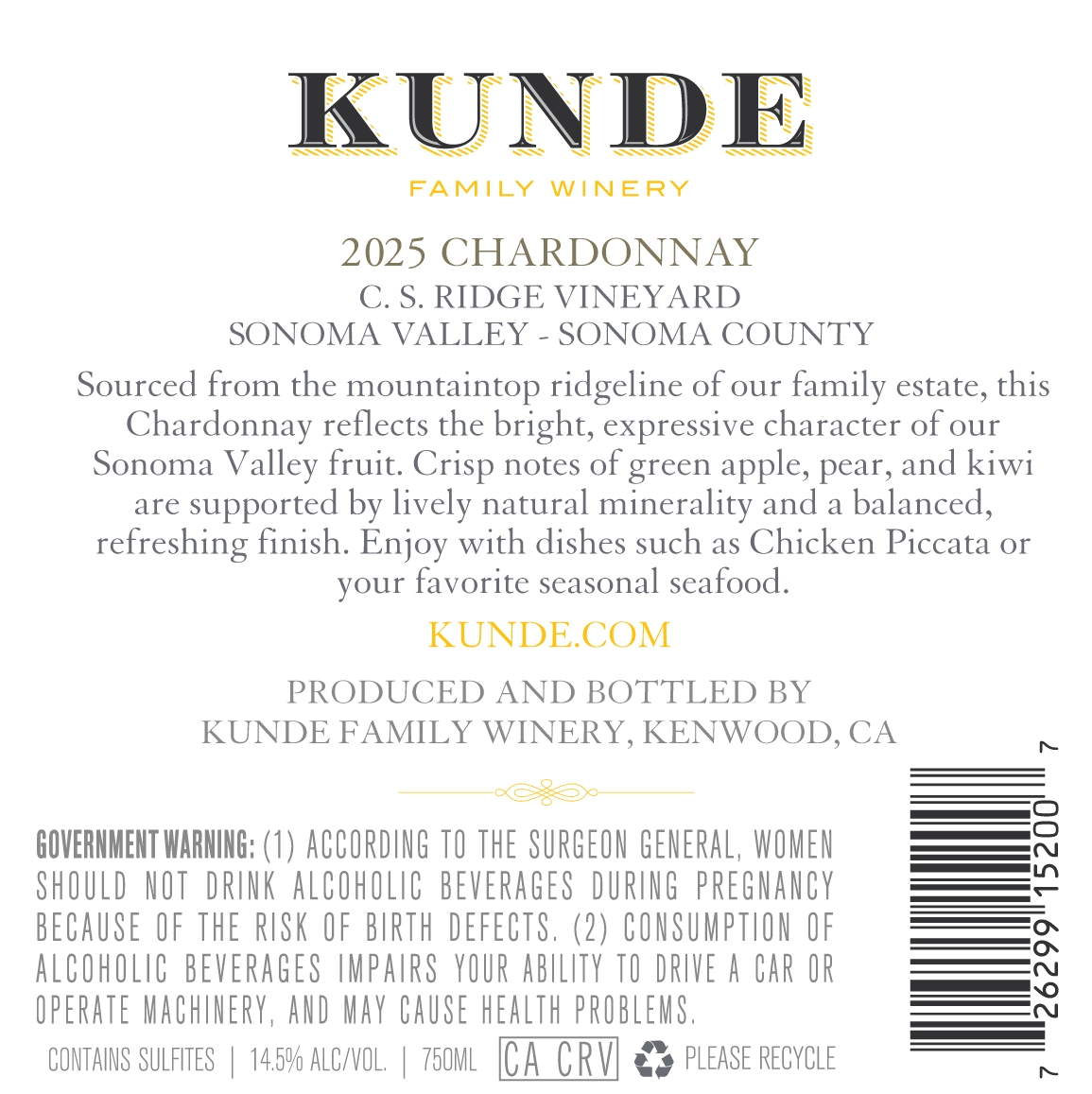 KUNDE
FAMILY WINERY

2025 CHARDONNAY
C. S. RIDGE VINEYARD
SONOMA VALLEY - SONOMA COUNTY

Sourced from the mountaintop ridgeline of our family estate, this Chardonnay reflects the bright, expressive character of our Sonoma Valley fruit. Crisp notes of green apple, pear, and kiwi are supported by lively natural minerality and a balanced, refreshing finish. Enjoy with dishes such as Chicken Piccata or your favorite seasonal seafood.

KUNDE.COM

PRODUCED AND BOTTLED BY
KUNDE FAMILY WINERY, KENWOOD, CA

GOVERNMENT WARNING: (1) ACCORDING TO THE SURGEON GENERAL, WOMEN SHOULD NOT DRINK ALCOHOLIC BEVERAGES DURING PREGNANCY BECAUSE OF THE RISK OF BIRTH DEFECTS. (2) CONSUMPTION OF ALCOHOLIC BEVERAGES IMPAIRS YOUR ABILITY TO DRIVE A CAR OR OPERATE MACHINERY, AND MAY CAUSE HEALTH PROBLEMS.

CONTAINS SULFITES | 14.5% ALC/VOL. | 750ML CA CRV PLEASE RECYCLE

7 26299 15200 7